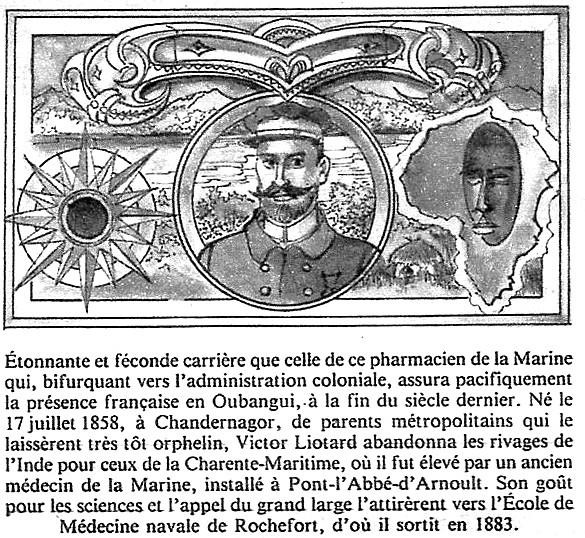 Étonnante et féconde carrière que celle de ce pharmacien de la Marine qui, bifurquant vers l'administration coloniale, assura pacifiquement la présence française en Oubangui, à la fin du siècle dernier. Né le 17 juillet 1858, à Chandernagor, de parents métropolitains qui le laissèrent très tôt orphelin, Victor Liotard abandonna les rivages de l'Inde pour ceux de la Charente-Maritime, où il fut élevé par un ancien médecin de la Marine, installé à Pont-l'Abbé-d'Arnoult. Son goût pour les sciences et l'appel du grand large l'attirèrent vers l'École de Médecine navale de Rochefort, d'où il sortit en 1883.